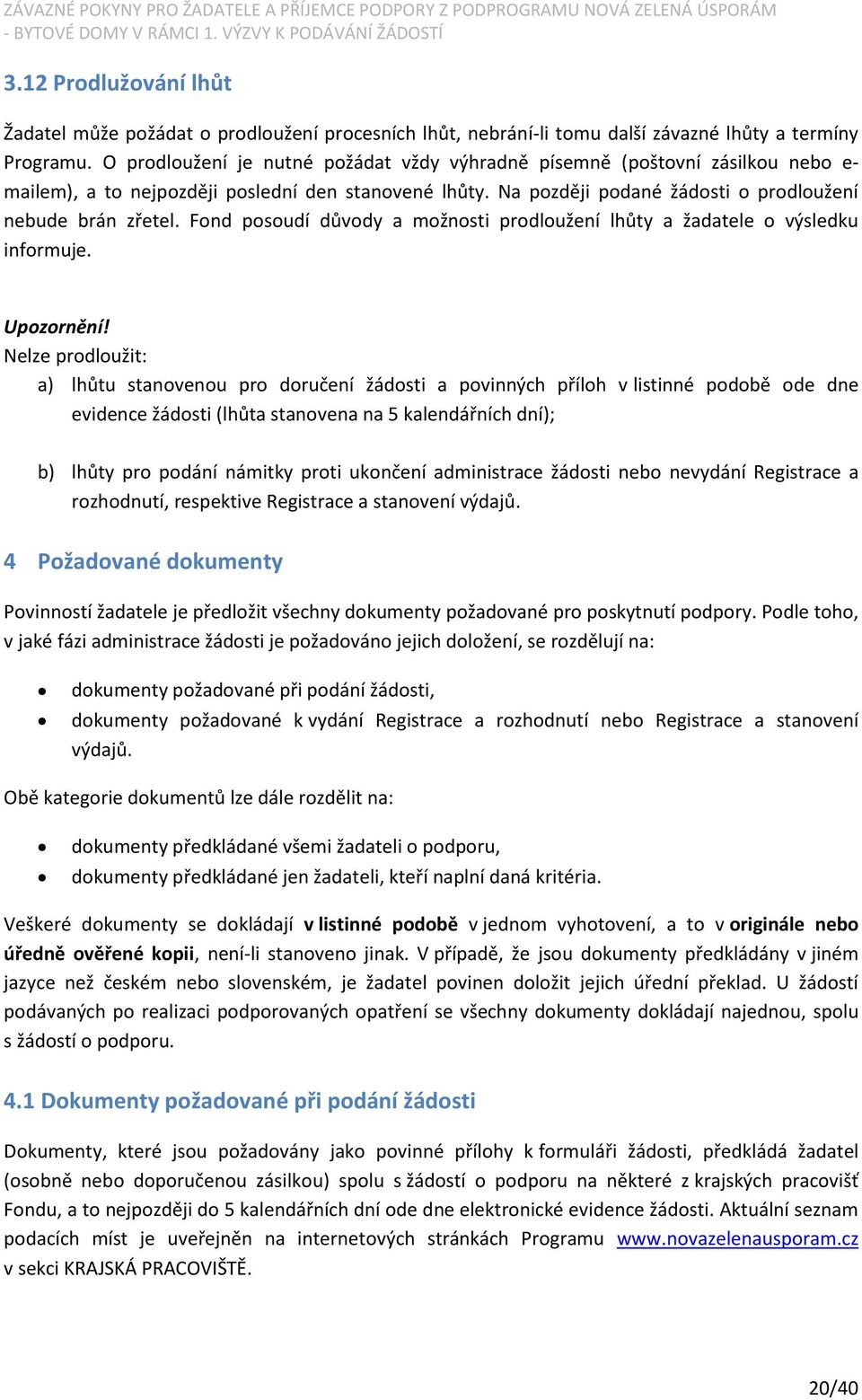 ZÁVAZNÉ POKYNY PRO ŽADATELE A PŘÍJEMCE PODPORY Z PODPROGRAMU NOVÁ ZELENÁ ÚSPORÁM - BYTOVÉ DOMY V RÁMCI 1. VÝZVY K PODÁVÁNÍ ŽÁDOSTÍ

3.12 Prodlužování lhůt

Žadatel může požádat o prodloužení procesních lhůt, nebrání-li tomu další závazné lhůty a termíny Programu. O prodloužení je nutné požádat vždy výhradně písemně (poštovní zásilkou nebo e-mailem), a to nejpozději poslední den stanovené lhůty. Na později podané žádosti o prodloužení nebude brán zřetel. Fond posoudí důvody a možnosti prodloužení lhůty a žadatele o výsledku informuje.

Upozornění!
Nelze prodloužit:
a) lhůtu stanovenou pro doručení žádosti a povinných příloh v listinné podobě ode dne evidence žádosti (lhůta stanovena na 5 kalendářních dní);

b) lhůty pro podání námitky proti ukončení administrace žádosti nebo nevydání Registrace a rozhodnutí, respektive Registrace a stanovení výdajů.

4 Požadované dokumenty

Povinností žadatele je předložit všechny dokumenty požadované pro poskytnutí podpory. Podle toho, v jaké fázi administrace žádosti je požadováno jejich doložení, se rozdělují na:

• dokumenty požadované při podání žádosti,
• dokumenty požadované k vydání Registrace a rozhodnutí nebo Registrace a stanovení výdajů.

Obě kategorie dokumentů lze dále rozdělit na:

• dokumenty předkládané všemi žadateli o podporu,
• dokumenty předkládané jen žadateli, kteří naplní daná kritéria.

Veškeré dokumenty se dokládají v listinné podobě v jednom vyhotovení, a to v originále nebo úředně ověřené kopii, není-li stanoveno jinak. V případě, že jsou dokumenty předkládány v jiném jazyce než českém nebo slovenském, je žadatel povinen doložit jejich úřední překlad. U žádostí podávaných po realizaci podporovaných opatření se všechny dokumenty dokládají najednou, spolu s žádostí o podporu.

4.1 Dokumenty požadované při podání žádosti

Dokumenty, které jsou požadovány jako povinné přílohy k formuláři žádosti, předkládá žadatel (osobně nebo doporučenou zásilkou) spolu s žádostí o podporu na některé z krajských pracovišť Fondu, a to nejpozději do 5 kalendářních dní ode dne elektronické evidence žádosti. Aktuální seznam podacích míst je uveřejněn na internetových stránkách Programu www.novazelenausporam.cz v sekci KRAJSKÁ PRACOVIŠTĚ.

20/40